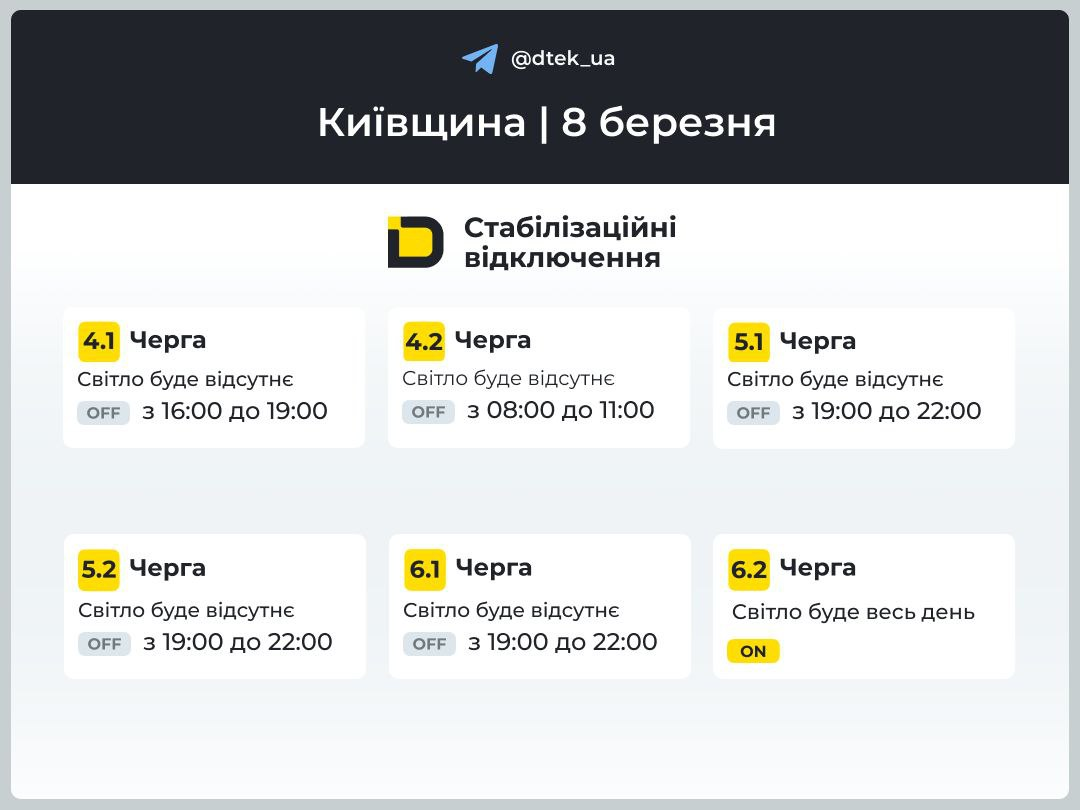 @dtek_ua

Київщина | 8 березня

Стабілізаційні відключення

4.1 Черга
Світло буде відсутнє
OFF з 16:00 до 19:00

4.2 Черга
Світло буде відсутнє
OFF з 08:00 до 11:00

5.1 Черга
Світло буде відсутнє
OFF з 19:00 до 22:00

5.2 Черга
Світло буде відсутнє
OFF з 19:00 до 22:00

6.1 Черга
Світло буде відсутнє
OFF з 19:00 до 22:00

6.2 Черга
Світло буде весь день
ON